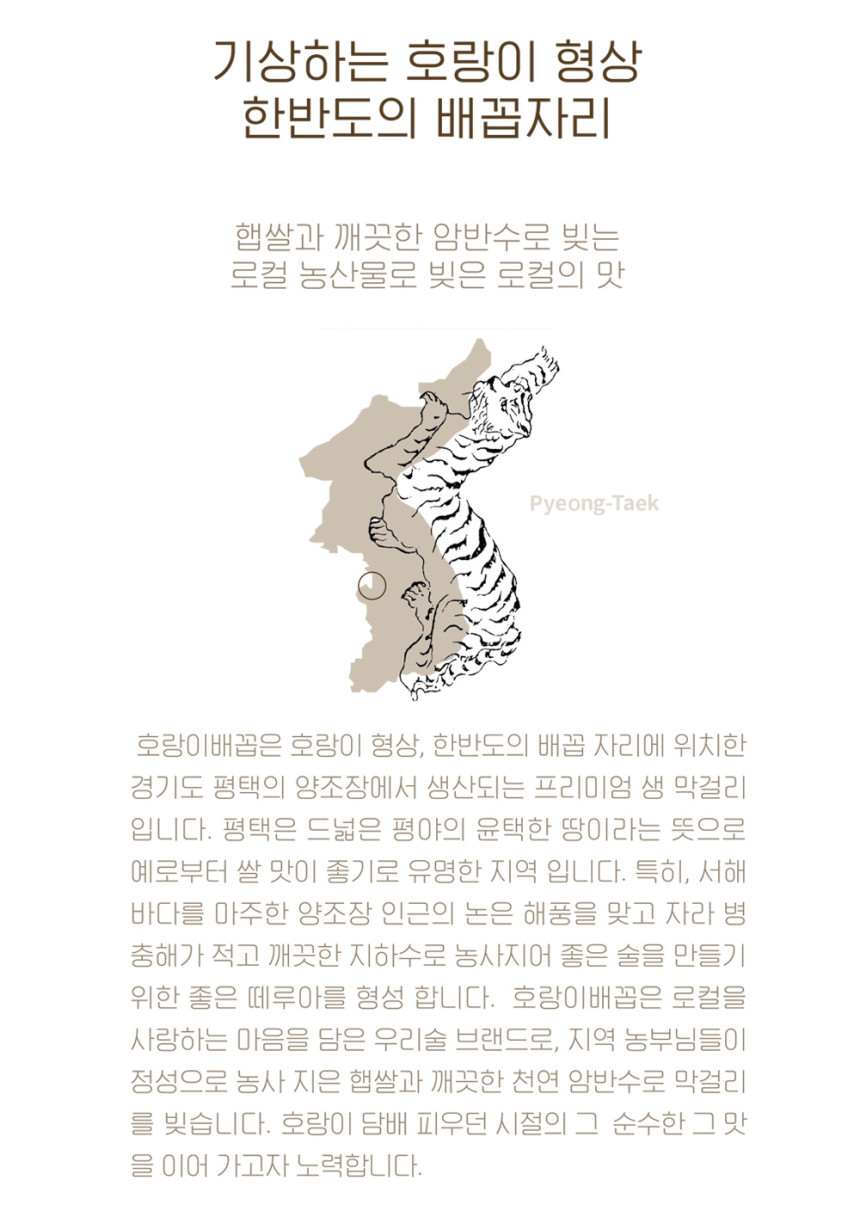 기상하는 호랑이 형상
한반도의 배꼽자리

햅쌀과 깨끗한 암반수로 빚는
로컬 농산물로 빚은 로컬의 맛

Pyeong-Taek

호랑이배꼽은 호랑이 형상, 한반도의 배꼽 자리에 위치한 경기도 평택의 양조장에서 생산되는 프리미엄 생 막걸리 입니다. 평택은 드넓은 평야의 윤택한 땅이라는 뜻으로 예로부터 쌀 맛이 좋기로 유명한 지역 입니다. 특히, 서해 바다를 마주한 양조장 인근의 논은 해풍을 맞고 자라 병충해가 적고 깨끗한 지하수로 농사지어 좋은 술을 만들기 위한 좋은 떼루아를 형성 합니다. 호랑이배꼽은 로컬을 사랑하는 마음을 담은 우리술 브랜드로, 지역 농부님들이 정성으로 농사 지은 햅쌀과 깨끗한 천연 암반수로 막걸리를 빚습니다. 호랑이 담배 피우던 시절의 그 순수한 그 맛을 이어 가고자 노력합니다.